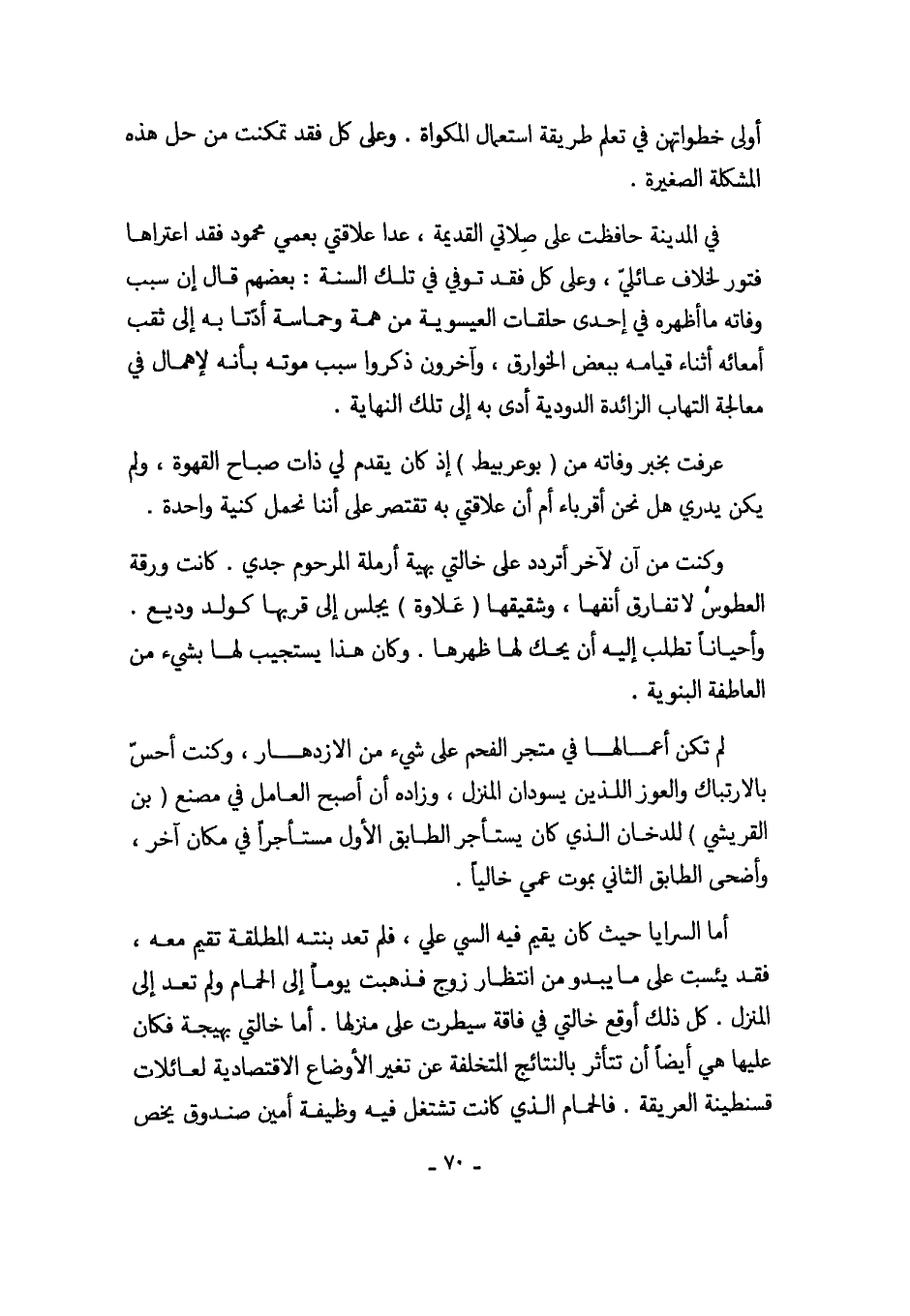 أولى خطواتهن في تعلم طريقة استعمال المكواة . وعلى كل فقد تمكنت من حل هذه المشكلة الصغيرة .

في المدينة حافظت على صِلاتي القديمة ، عدا علاقتي بعمي محمود فقد اعتراها فتور لخلاف عائليّ ، وعلى كل فقد توفي في تلك السنة : بعضهم قال إن سبب وفاته ماأظهره في إحدى حلقات العيسوية من همة وحماسة أدّتا به إلى ثقب أمعائه أثناء قيامه ببعض الخوارق ، وآخرون ذكروا سبب موته بأنه لإهمال في معالجة التهاب الزائدة الدودية أدى به إلى تلك النهاية .

عرفت بخبر وفاته من ( بوعربيط ) إذ كان يقدم لي ذات صباح القهوة ، ولم يكن يدري هل نحن أقرباء أم أن علاقتي به تقتصر على أننا نحمل كنية واحدة .

وكنت من آن لآخر أتردد على خالتي بهية أرملة المرحوم جدي . كانت ورقة العطوسُ لاتفارق أنفها ، وشقيقها ( عَلاوة ) يجلس إلى قربها كولد وديع . وأحياناً تطلب إليه أن يحك لها ظهرها . وكان هذا يستجيب لها بشيء من العاطفة البنوية .

لم تكن أعمالها في متجر الفحم على شيء من الازدهار ، وكنت أحسّ بالارتباك والعوز اللذين يسودان المنزل ، وزاده أن أصبح العامل في مصنع ( بن القريشي ) للدخان الذي كان يستأجر الطابق الأول مستأجراً في مكان آخر ، وأضحى الطابق الثاني بموت عمي خالياً .

أما السرايا حيث كان يقيم فيه السي علي ، فلم تعد بنته المطلقة تقيم معه ، فقد يئست على مايبدو من انتظار زوج فذهبت يوماً إلى الحمام ولم تعد إلى المنزل . كل ذلك أوقع خالتي في فاقة سيطرت على منزلها . أما خالتي بهيجة فكان عليها هي أيضاً أن تتأثر بالنتائج المتخلفة عن تغير الأوضاع الاقتصادية لعائلات قسنطينة العريقة . فالحمام الذي كانت تشتغل فيه وظيفة أمين صندوق يخص

- ٧٠ -